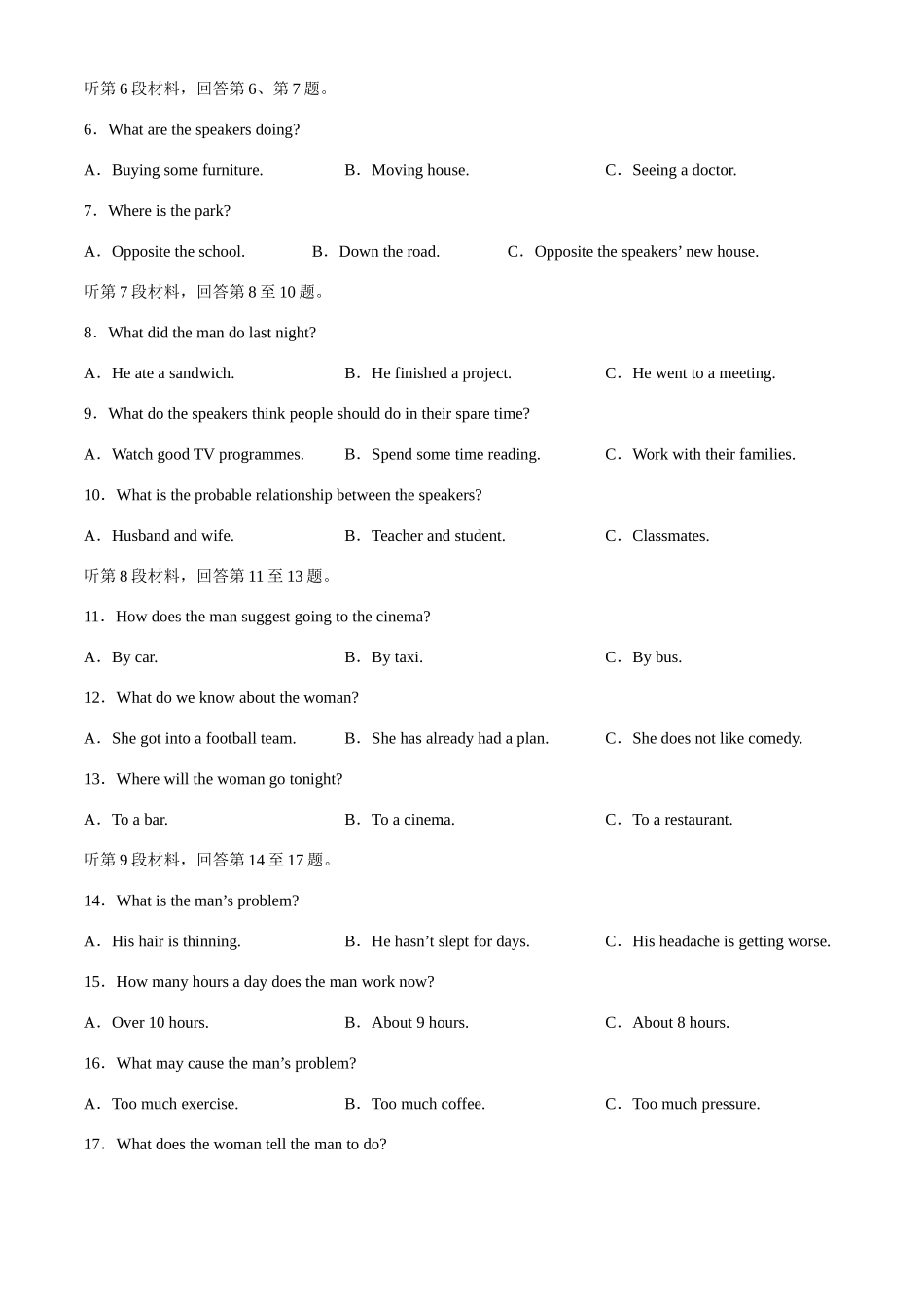 听第 6 段材料，回答第 6、第 7 题。

6．What are the speakers doing?

A．Buying some furniture.　　B．Moving house.　　C．Seeing a doctor.

7．Where is the park?

A．Opposite the school.　　B．Down the road.　　C．Opposite the speakers’ new house.

听第 7 段材料，回答第 8 至 10 题。

8．What did the man do last night?

A．He ate a sandwich.　　B．He finished a project.　　C．He went to a meeting.

9．What do the speakers think people should do in their spare time?

A．Watch good TV programmes.　　B．Spend some time reading.　　C．Work with their families.

10．What is the probable relationship between the speakers?

A．Husband and wife.　　B．Teacher and student.　　C．Classmates.

听第 8 段材料，回答第 11 至 13 题。

11．How does the man suggest going to the cinema?

A．By car.　　B．By taxi.　　C．By bus.

12．What do we know about the woman?

A．She got into a football team.　　B．She has already had a plan.　　C．She does not like comedy.

13．Where will the woman go tonight?

A．To a bar.　　B．To a cinema.　　C．To a restaurant.

听第 9 段材料，回答第 14 至 17 题。

14．What is the man’s problem?

A．His hair is thinning.　　B．He hasn’t slept for days.　　C．His headache is getting worse.

15．How many hours a day does the man work now?

A．Over 10 hours.　　B．About 9 hours.　　C．About 8 hours.

16．What may cause the man’s problem?

A．Too much exercise.　　B．Too much coffee.　　C．Too much pressure.

17．What does the woman tell the man to do?